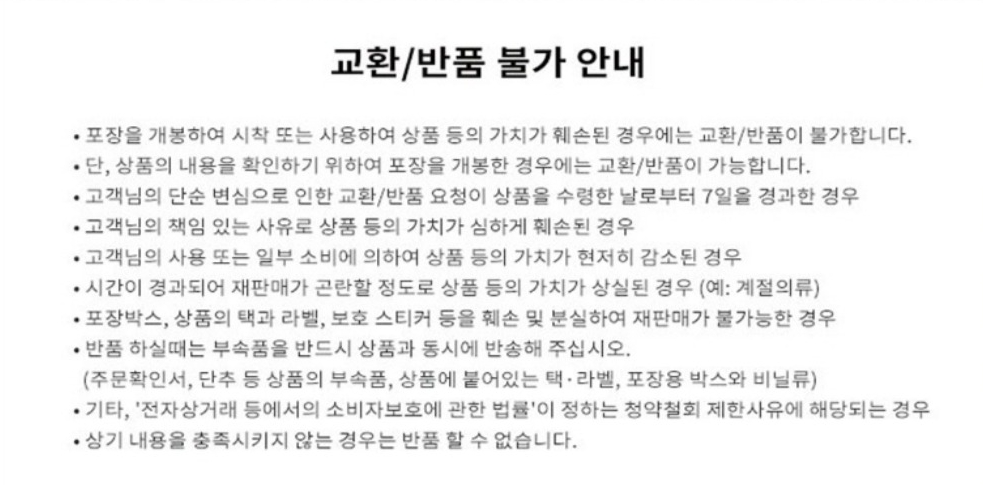 교환/반품 불가 안내

• 포장을 개봉하여 시착 또는 사용하여 상품 등의 가치가 훼손된 경우에는 교환/반품이 불가합니다.
• 단, 상품의 내용을 확인하기 위하여 포장을 개봉한 경우에는 교환/반품이 가능합니다.
• 고객님의 단순 변심으로 인한 교환/반품 요청이 상품을 수령한 날로부터 7일을 경과한 경우
• 고객님의 책임 있는 사유로 상품 등의 가치가 심하게 훼손된 경우
• 고객님의 사용 또는 일부 소비에 의하여 상품 등의 가치가 현저히 감소된 경우
• 시간이 경과되어 재판매가 곤란할 정도로 상품 등의 가치가 상실된 경우 (예: 계절의류)
• 포장박스, 상품의 택과 라벨, 보호 스티커 등을 훼손 및 분실하여 재판매가 불가능한 경우
• 반품 하실때는 부속품을 반드시 상품과 동시에 반송해 주십시오.
(주문확인서, 단추 등 상품의 부속품, 상품에 붙어있는 택·라벨, 포장용 박스와 비닐류)
• 기타, '전자상거래 등에서의 소비자보호에 관한 법률'이 정하는 청약철회 제한사유에 해당되는 경우
• 상기 내용을 충족시키지 않는 경우는 반품 할 수 없습니다.